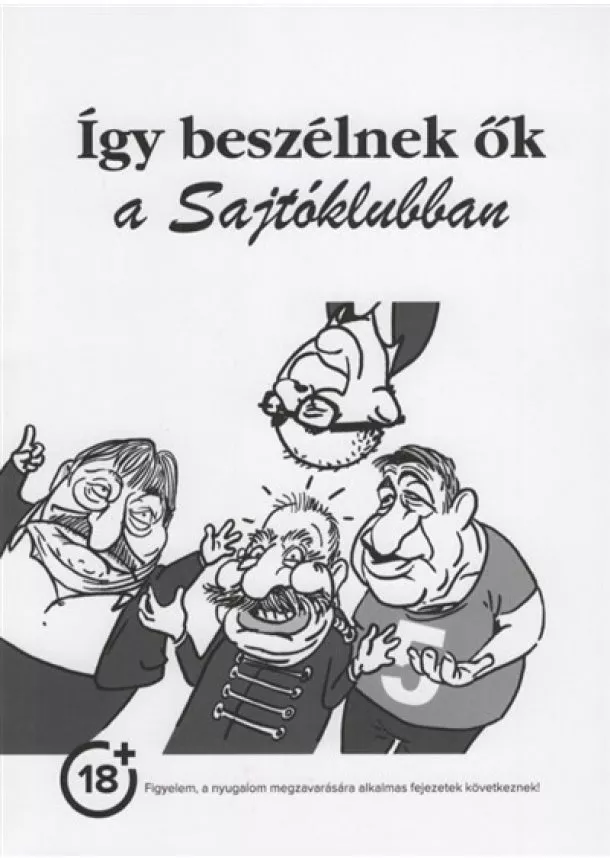 Így beszélnek ők
a Sajtóklubban

5

18+

Figyelem, a nyugalom megzavarására alkalmas fejezetek következnek!